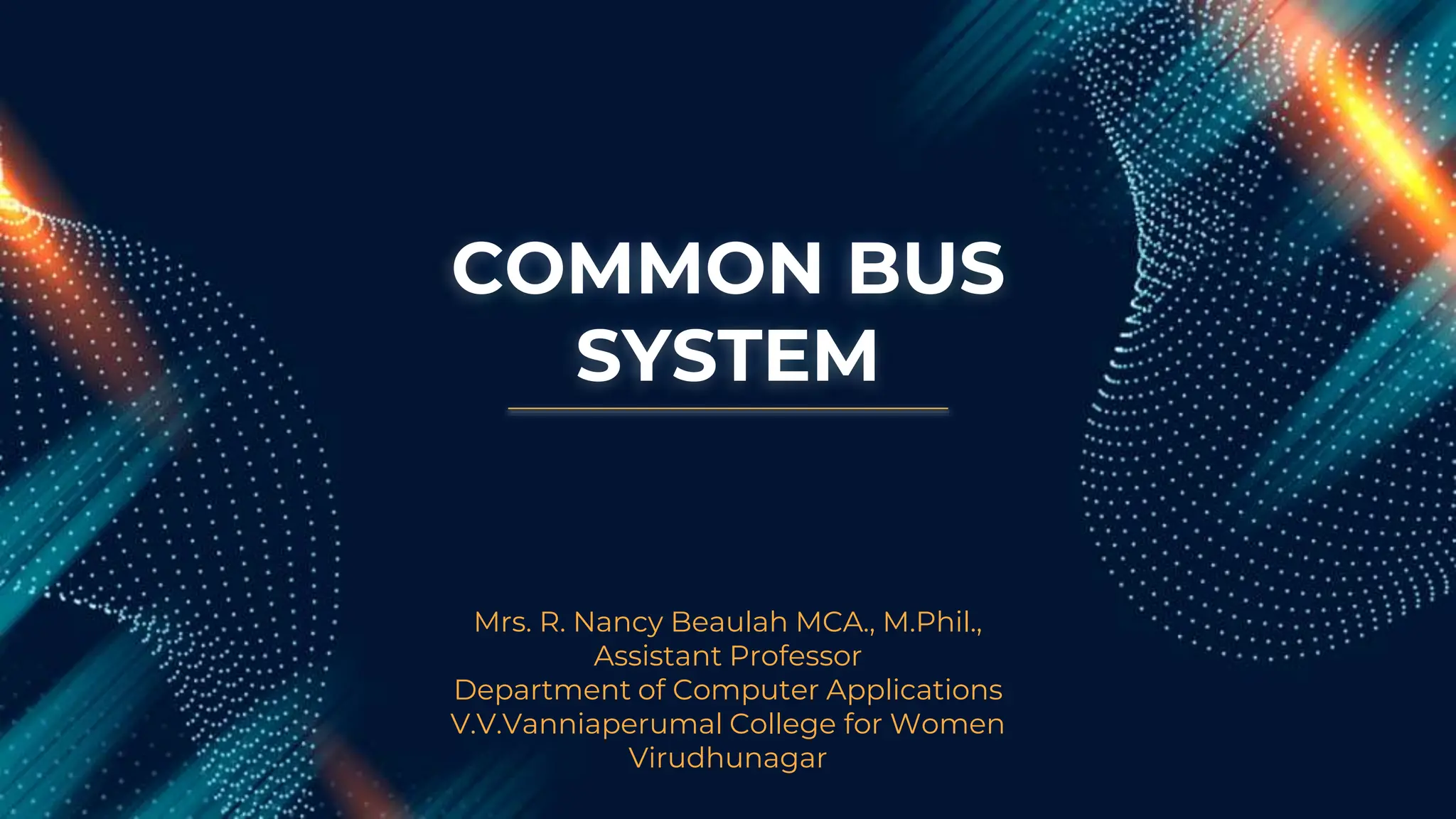 COMMON BUS SYSTEM

Mrs. R. Nancy Beaulah MCA., M.Phil.,
Assistant Professor
Department of Computer Applications
V.V.Vanniaperumal College for Women
Virudhunagar